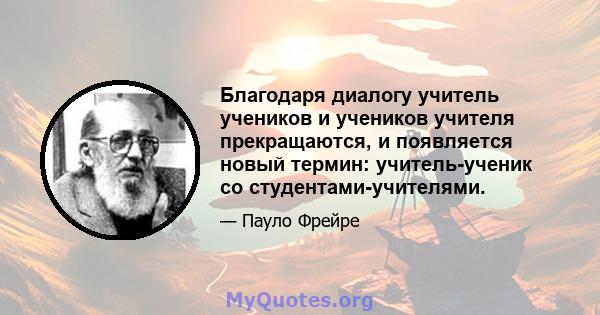 Благодаря диалогу учитель учеников и учеников учителя прекращаются, и появляется новый термин: учитель-ученик со студентами-учителями.

— Пауло Фрейре

MyQuotes.org